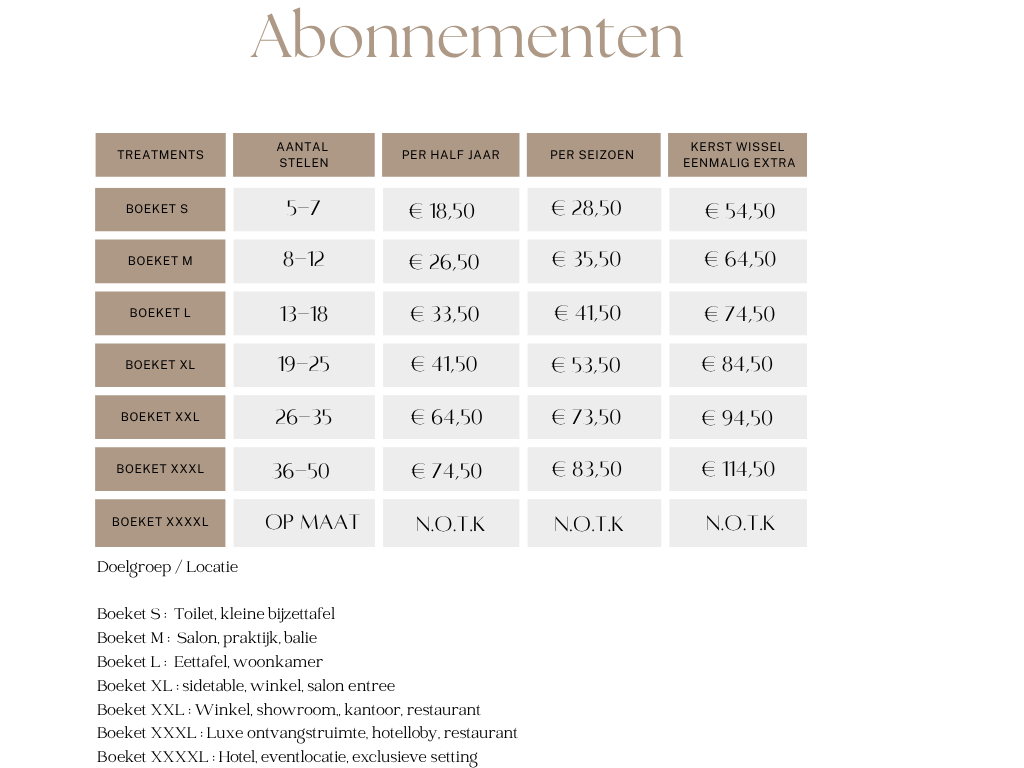 Abonnementen

| TREATMENTS | AANTAL STELEN | PER HALF JAAR | PER SEIZOEN | KERST WISSEL EENMALIG EXTRA |
|---|---|---|---|---|
| BOEKET S | 5-7 | € 18,50 | € 28,50 | € 54,50 |
| BOEKET M | 8-12 | € 26,50 | € 35,50 | € 64,50 |
| BOEKET L | 13-18 | € 33,50 | € 41,50 | € 74,50 |
| BOEKET XL | 19-25 | € 41,50 | € 53,50 | € 84,50 |
| BOEKET XXL | 26-35 | € 64,50 | € 73,50 | € 94,50 |
| BOEKET XXXL | 36-50 | € 74,50 | € 83,50 | € 114,50 |
| BOEKET XXXXL | OP MAAT | N.O.T.K | N.O.T.K | N.O.T.K |

Doelgroep / Locatie

Boeket S : Toilet, kleine bijzettafel
Boeket M : Salon, praktijk, balie
Boeket L : Eettafel, woonkamer
Boeket XL : sidetable, winkel, salon entree
Boeket XXL : Winkel, showroom,, kantoor, restaurant
Boeket XXXL : Luxe ontvangstruimte, hotelloby, restaurant
Boeket XXXXL : Hotel, eventlocatie, exclusieve setting